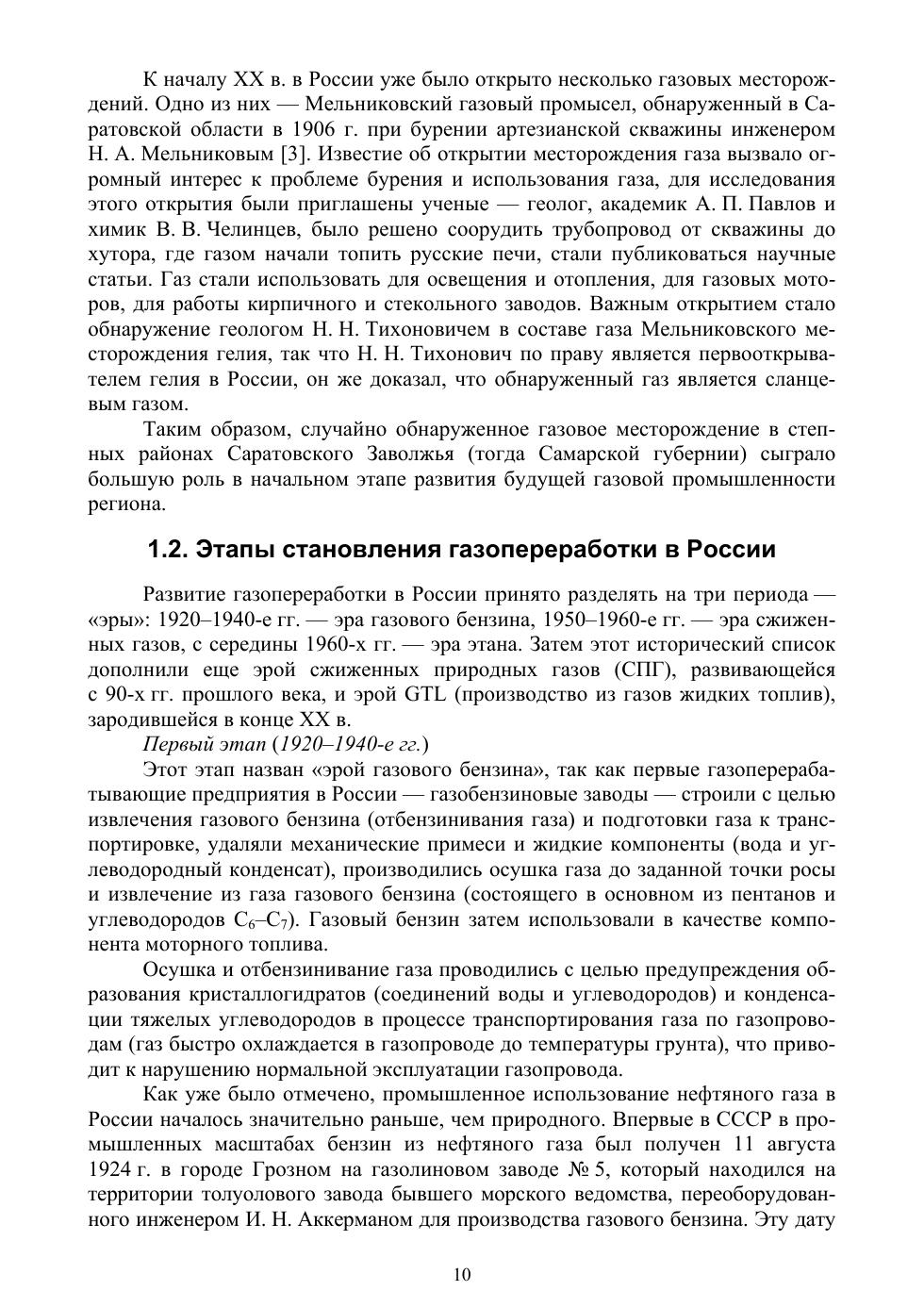 К началу XX в. в России уже было открыто несколько газовых месторождений. Одно из них — Мельниковский газовый промысел, обнаруженный в Саратовской области в 1906 г. при бурении артезианской скважины инженером Н. А. Мельниковым [3]. Известие об открытии месторождения газа вызвало огромный интерес к проблеме бурения и использования газа, для исследования этого открытия были приглашены ученые — геолог, академик А. П. Павлов и химик В. В. Челинцев, было решено соорудить трубопровод от скважины до хутора, где газом начали топить русские печи, стали публиковаться научные статьи. Газ стали использовать для освещения и отопления, для газовых моторов, для работы кирпичного и стекольного заводов. Важным открытием стало обнаружение геологом Н. Н. Тихоновичем в составе газа Мельниковского месторождения гелия, так что Н. Н. Тихонович по праву является первооткрывателем гелия в России, он же доказал, что обнаруженный газ является сланцевым газом.

Таким образом, случайно обнаруженное газовое месторождение в степных районах Саратовского Заволжья (тогда Самарской губернии) сыграло большую роль в начальном этапе развития будущей газовой промышленности региона.

1.2. Этапы становления газопереработки в России

Развитие газопереработки в России принято разделять на три периода — «эры»: 1920–1940-е гг. — эра газового бензина, 1950–1960-е гг. — эра сжиженных газов, с середины 1960-х гг. — эра этана. Затем этот исторический список дополнили еще эрой сжиженных природных газов (СПГ), развивающейся с 90-х гг. прошлого века, и эрой GTL (производство из газов жидких топлив), зародившейся в конце XX в.

Первый этап (1920–1940-е гг.)

Этот этап назван «эрой газового бензина», так как первые газоперерабатывающие предприятия в России — газобензиновые заводы — строили с целью извлечения газового бензина (отбензинивания газа) и подготовки газа к транспортировке, удаляли механические примеси и жидкие компоненты (вода и углеводородный конденсат), производились осушка газа до заданной точки росы и извлечение из газа газового бензина (состоящего в основном из пентанов и углеводородов $C_6$–$C_7$). Газовый бензин затем использовали в качестве компонента моторного топлива.

Осушка и отбензинивание газа проводились с целью предупреждения образования кристаллогидратов (соединений воды и углеводородов) и конденсации тяжелых углеводородов в процессе транспортирования газа по газопроводам (газ быстро охлаждается в газопроводе до температуры грунта), что приводит к нарушению нормальной эксплуатации газопровода.

Как уже было отмечено, промышленное использование нефтяного газа в России началось значительно раньше, чем природного. Впервые в СССР в промышленных масштабах бензин из нефтяного газа был получен 11 августа 1924 г. в городе Грозном на газолиновом заводе № 5, который находился на территории толуолового завода бывшего морского ведомства, переоборудованного инженером И. Н. Аккерманом для производства газового бензина. Эту дату

10